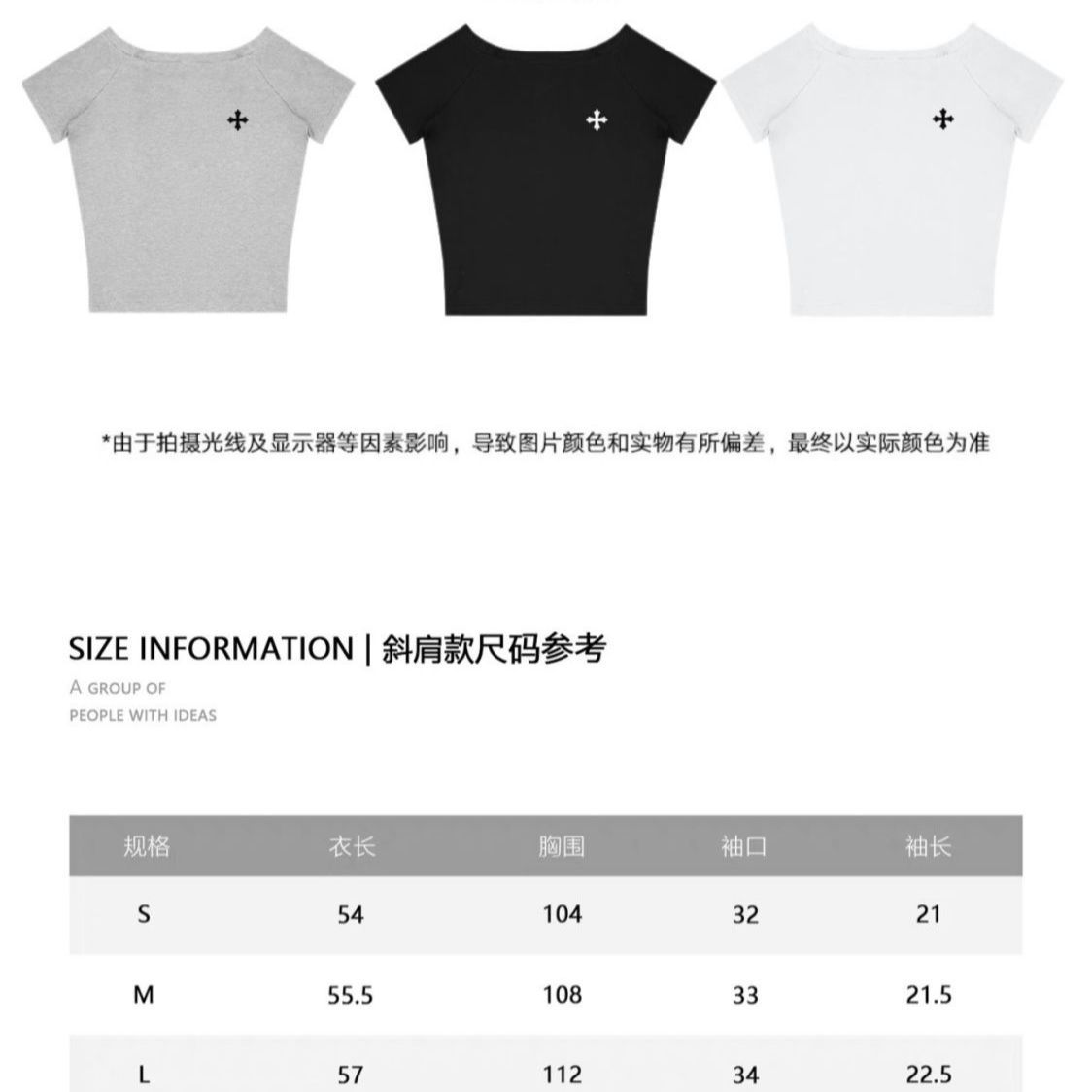 *由于拍摄光线及显示器等因素影响，导致图片颜色和实物有所偏差，最终以实际颜色为准

SIZE INFORMATION | 斜肩款尺码参考
A GROUP OF
PEOPLE WITH IDEAS

| 规格 | 衣长 | 胸围 | 袖口 | 袖长 |
|---|---|---|---|---|
| S | 54 | 104 | 32 | 21 |
| M | 55.5 | 108 | 33 | 21.5 |
| L | 57 | 112 | 34 | 22.5 |